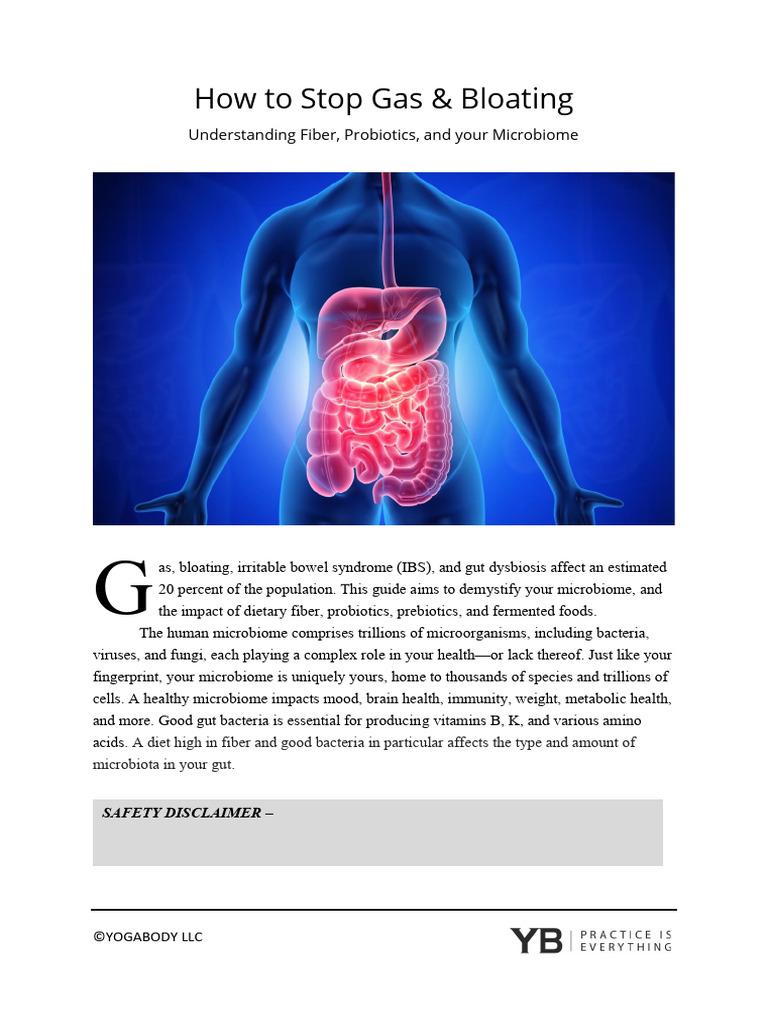 How to Stop Gas & Bloating

Understanding Fiber, Probiotics, and your Microbiome

Gas, bloating, irritable bowel syndrome (IBS), and gut dysbiosis affect an estimated 20 percent of the population. This guide aims to demystify your microbiome, and the impact of dietary fiber, probiotics, prebiotics, and fermented foods.

The human microbiome comprises trillions of microorganisms, including bacteria, viruses, and fungi, each playing a complex role in your health—or lack thereof. Just like your fingerprint, your microbiome is uniquely yours, home to thousands of species and trillions of cells. A healthy microbiome impacts mood, brain health, immunity, weight, metabolic health, and more. Good gut bacteria is essential for producing vitamins B, K, and various amino acids. A diet high in fiber and good bacteria in particular affects the type and amount of microbiota in your gut.

SAFETY DISCLAIMER –

©YOGABODY LLC

YB | PRACTICE IS EVERYTHING